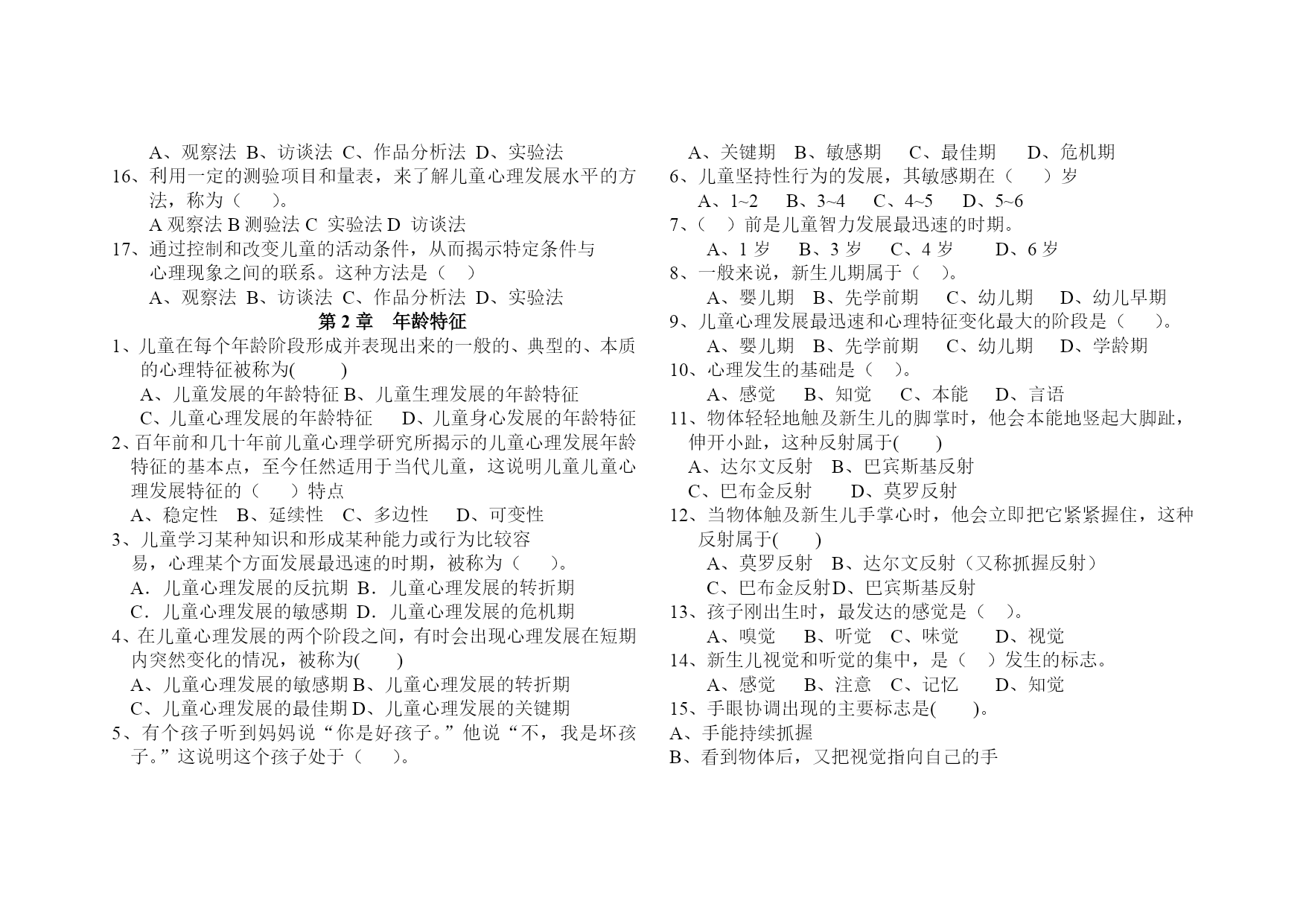 A、观察法 B、访谈法 C、作品分析法 D、实验法
16、利用一定的测验项目和量表，来了解儿童心理发展水平的方法，称为（　）。
A 观察法 B 测验法 C 实验法 D 访谈法
17、通过控制和改变儿童的活动条件，从而揭示特定条件与心理现象之间的联系。这种方法是（　）
A、观察法 B、访谈法 C、作品分析法 D、实验法
第 2 章　年龄特征
1、儿童在每个年龄阶段形成并表现出来的一般的、典型的、本质的心理特征被称为(　　)
A、儿童发展的年龄特征 B、儿童生理发展的年龄特征
C、儿童心理发展的年龄特征　D、儿童身心发展的年龄特征
2、百年前和几十年前儿童心理学研究所揭示的儿童心理发展年龄特征的基本点，至今任然适用于当代儿童，这说明儿童儿童心理发展特征的（　）特点
A、稳定性　B、延续性　C、多边性　D、可变性
3、儿童学习某种知识和形成某种能力或行为比较容易，心理某个方面发展最迅速的时期，被称为（　）。
A．儿童心理发展的反抗期 B．儿童心理发展的转折期
C．儿童心理发展的敏感期 D．儿童心理发展的危机期
4、在儿童心理发展的两个阶段之间，有时会出现心理发展在短期内突然变化的情况，被称为(　　)
A、儿童心理发展的敏感期 B、儿童心理发展的转折期
C、儿童心理发展的最佳期 D、儿童心理发展的关键期
5、有个孩子听到妈妈说“你是好孩子。”他说“不，我是坏孩子。”这说明这个孩子处于（　）。
A、关键期　B、敏感期　C、最佳期　D、危机期
6、儿童坚持性行为的发展，其敏感期在（　）岁
A、1~2　B、3~4　C、4~5　D、5~6
7、（　）前是儿童智力发展最迅速的时期。
A、1 岁　B、3 岁　C、4 岁　D、6 岁
8、一般来说，新生儿期属于（　）。
A、婴儿期　B、先学前期　C、幼儿期　D、幼儿早期
9、儿童心理发展最迅速和心理特征变化最大的阶段是（　）。
A、婴儿期　B、先学前期　C、幼儿期　D、学龄期
10、心理发生的基础是（　）。
A、感觉　B、知觉　C、本能　D、言语
11、物体轻轻地触及新生儿的脚掌时，他会本能地竖起大脚趾，伸开小趾，这种反射属于(　　)
A、达尔文反射　B、巴宾斯基反射
C、巴布金反射　D、莫罗反射
12、当物体触及新生儿手掌心时，他会立即把它紧紧握住，这种反射属于(　　)
A、莫罗反射　B、达尔文反射（又称抓握反射）
C、巴布金反射D、巴宾斯基反射
13、孩子刚出生时，最发达的感觉是（　）。
A、嗅觉　B、听觉　C、味觉　D、视觉
14、新生儿视觉和听觉的集中，是（　）发生的标志。
A、感觉　B、注意　C、记忆　D、知觉
15、手眼协调出现的主要标志是(　　)。
A、手能持续抓握
B、看到物体后，又把视觉指向自己的手